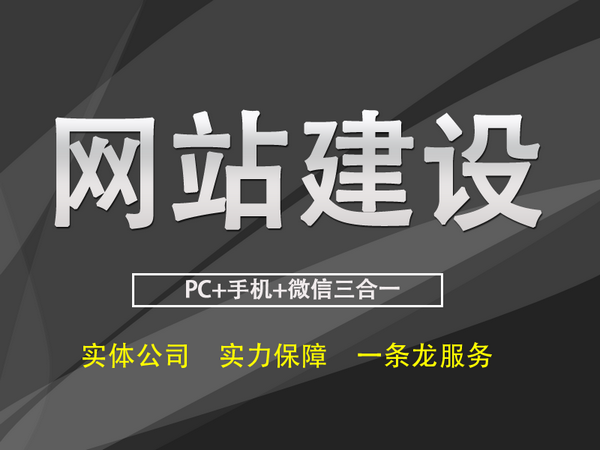 网站建设

PC+手机+微信三合一

实体公司 实力保障 一条龙服务